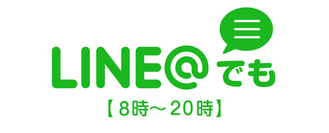 LINE@でも
【8時～20時】